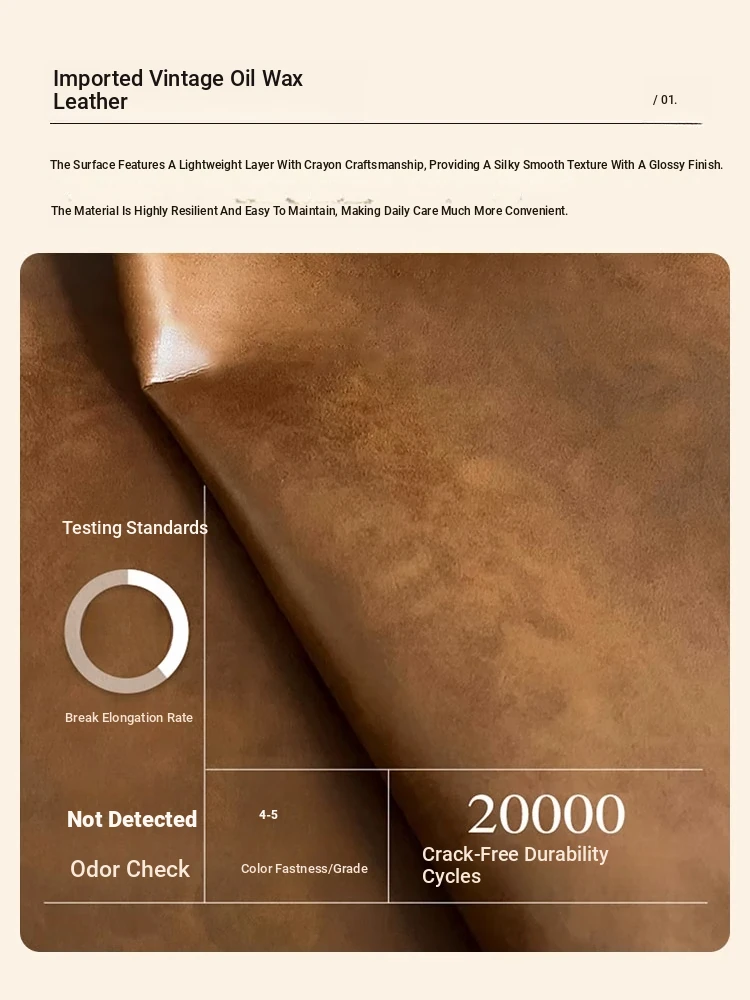 Imported Vintage Oil Wax Leather

/ 01.

The Surface Features A Lightweight Layer With Crayon Craftsmanship, Providing A Silky Smooth Texture With A Glossy Finish.

The Material Is Highly Resilient And Easy To Maintain, Making Daily Care Much More Convenient.

Testing Standards

Break Elongation Rate

Not Detected

Odor Check

4-5

Color Fastness/Grade

20000

Crack-Free Durability Cycles